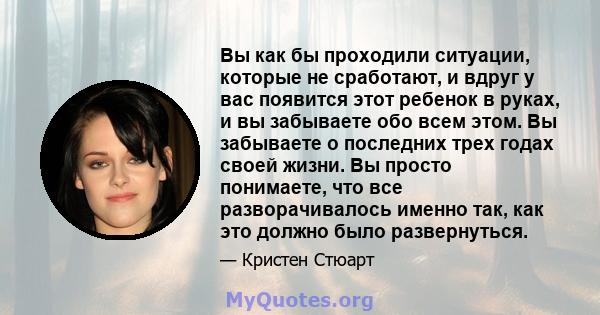 Вы как бы проходили ситуации, которые не сработают, и вдруг у вас появится этот ребенок в руках, и вы забываете обо всем этом. Вы забываете о последних трех годах своей жизни. Вы просто понимаете, что все разворачивалось именно так, как это должно было развернуться.

— Кристен Стюарт

MyQuotes.org